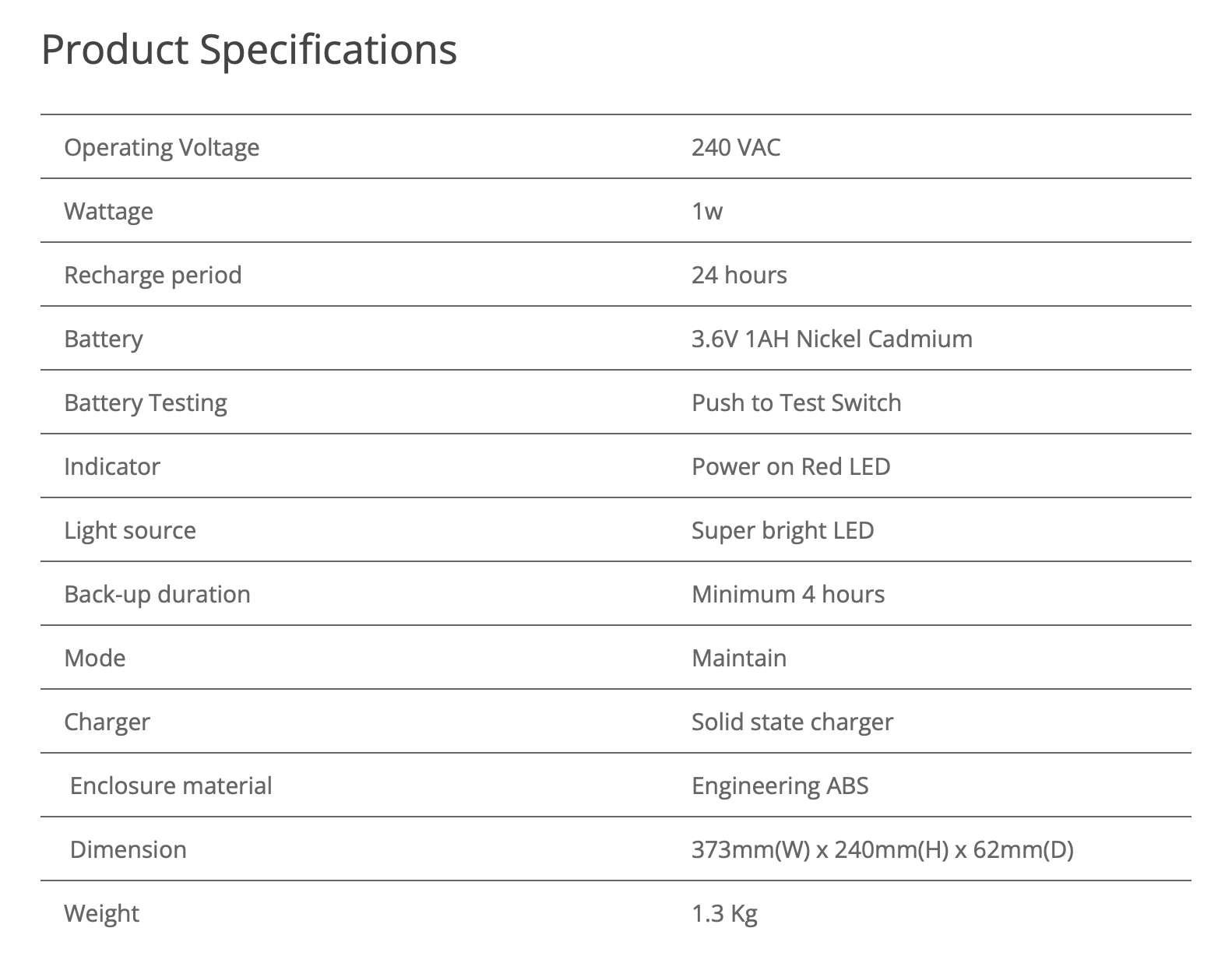 Product Specifications

| | |
|---|---|
| Operating Voltage | 240 VAC |
| Wattage | 1w |
| Recharge period | 24 hours |
| Battery | 3.6V 1AH Nickel Cadmium |
| Battery Testing | Push to Test Switch |
| Indicator | Power on Red LED |
| Light source | Super bright LED |
| Back-up duration | Minimum 4 hours |
| Mode | Maintain |
| Charger | Solid state charger |
| Enclosure material | Engineering ABS |
| Dimension | 373mm(W) x 240mm(H) x 62mm(D) |
| Weight | 1.3 Kg |